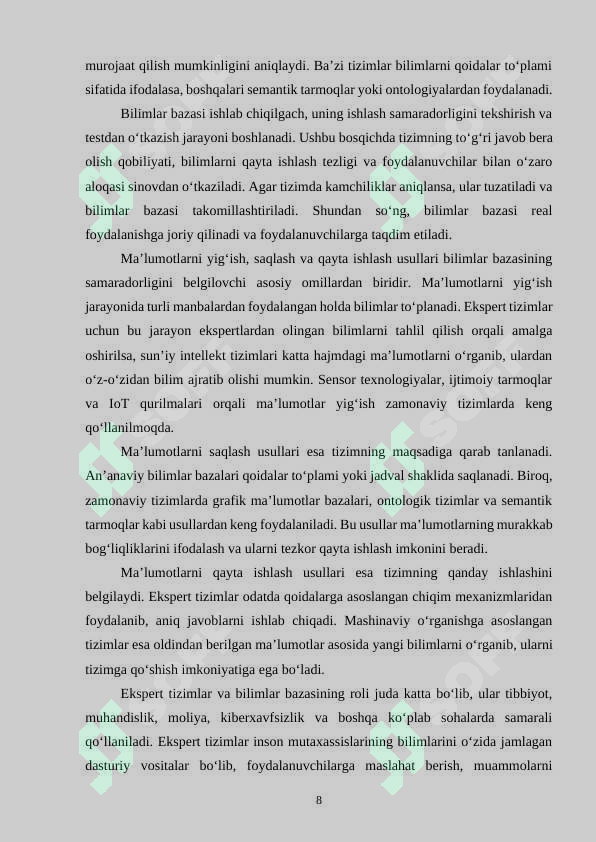 murojaat qilish mumkinligini aniqlaydi. Ba’zi tizimlar bilimlarni qoidalar to‘plami sifatida ifodalasa, boshqalari semantik tarmoqlar yoki ontologiyalardan foydalanadi.

Bilimlar bazasi ishlab chiqilgach, uning ishlash samaradorligini tekshirish va testdan o‘tkazish jarayoni boshlanadi. Ushbu bosqichda tizimning to‘g‘ri javob bera olish qobiliyati, bilimlarni qayta ishlash tezligi va foydalanuvchilar bilan o‘zaro aloqasi sinovdan o‘tkaziladi. Agar tizimda kamchiliklar aniqlansa, ular tuzatiladi va bilimlar bazasi takomillashtiriladi. Shundan so‘ng, bilimlar bazasi real foydalanishga joriy qilinadi va foydalanuvchilarga taqdim etiladi.

Ma’lumotlarni yig‘ish, saqlash va qayta ishlash usullari bilimlar bazasining samaradorligini belgilovchi asosiy omillardan biridir. Ma’lumotlarni yig‘ish jarayonida turli manbalardan foydalangan holda bilimlar to‘planadi. Ekspert tizimlar uchun bu jarayon ekspertlardan olingan bilimlarni tahlil qilish orqali amalga oshirilsa, sun’iy intellekt tizimlari katta hajmdagi ma’lumotlarni o‘rganib, ulardan o‘z-o‘zidan bilim ajratib olishi mumkin. Sensor texnologiyalar, ijtimoiy tarmoqlar va IoT qurilmalari orqali ma’lumotlar yig‘ish zamonaviy tizimlarda keng qo‘llanilmoqda.

Ma’lumotlarni saqlash usullari esa tizimning maqsadiga qarab tanlanadi. An’anaviy bilimlar bazalari qoidalar to‘plami yoki jadval shaklida saqlanadi. Biroq, zamonaviy tizimlarda grafik ma’lumotlar bazalari, ontologik tizimlar va semantik tarmoqlar kabi usullardan keng foydalaniladi. Bu usullar ma’lumotlarning murakkab bog‘liqliklarini ifodalash va ularni tezkor qayta ishlash imkonini beradi.

Ma’lumotlarni qayta ishlash usullari esa tizimning qanday ishlashini belgilaydi. Ekspert tizimlar odatda qoidalarga asoslangan chiqim mexanizmlaridan foydalanib, aniq javoblarni ishlab chiqadi. Mashinaviy o‘rganishga asoslangan tizimlar esa oldindan berilgan ma’lumotlar asosida yangi bilimlarni o‘rganib, ularni tizimga qo‘shish imkoniyatiga ega bo‘ladi.

Ekspert tizimlar va bilimlar bazasining roli juda katta bo‘lib, ular tibbiyot, muhandislik, moliya, kiberxavfsizlik va boshqa ko‘plab sohalarda samarali qo‘llaniladi. Ekspert tizimlar inson mutaxassislarining bilimlarini o‘zida jamlagan dasturiy vositalar bo‘lib, foydalanuvchilarga maslahat berish, muammolarni

8